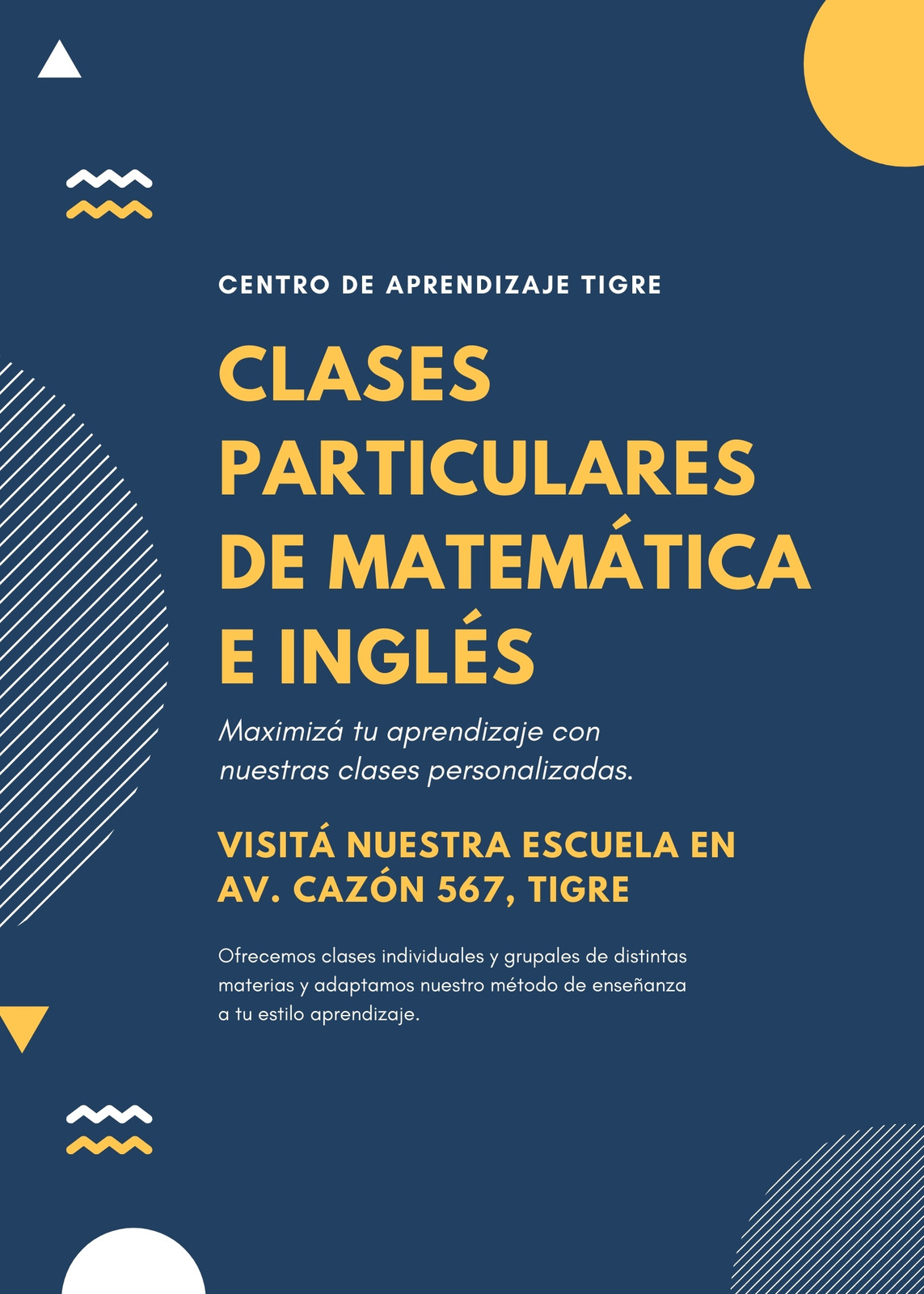 CENTRO DE APRENDIZAJE TIGRE

CLASES PARTICULARES DE MATEMÁTICA E INGLÉS

Maximizá tu aprendizaje con nuestras clases personalizadas.

VISITÁ NUESTRA ESCUELA EN AV. CAZÓN 567, TIGRE

Ofrecemos clases individuales y grupales de distintas materias y adaptamos nuestro método de enseñanza a tu estilo aprendizaje.